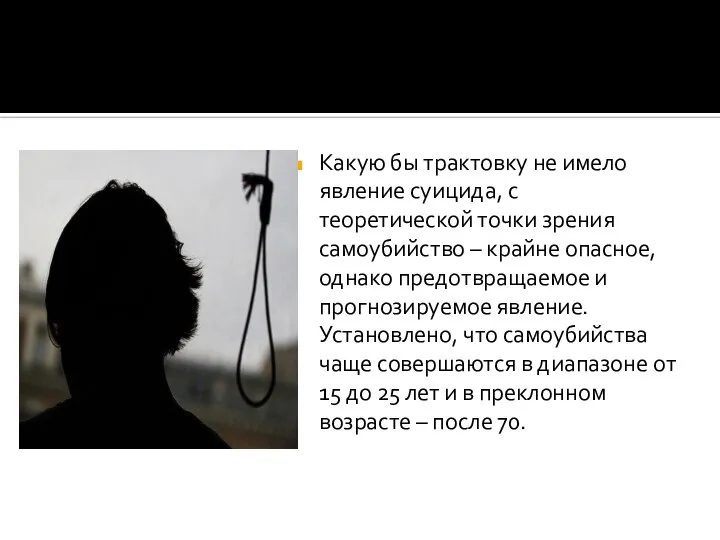 Какую бы трактовку не имело явление суицида, с теоретической точки зрения самоубийство – крайне опасное, однако предотвращаемое и прогнозируемое явление. Установлено, что самоубийства чаще совершаются в диапазоне от 15 до 25 лет и в преклонном возрасте – после 70.